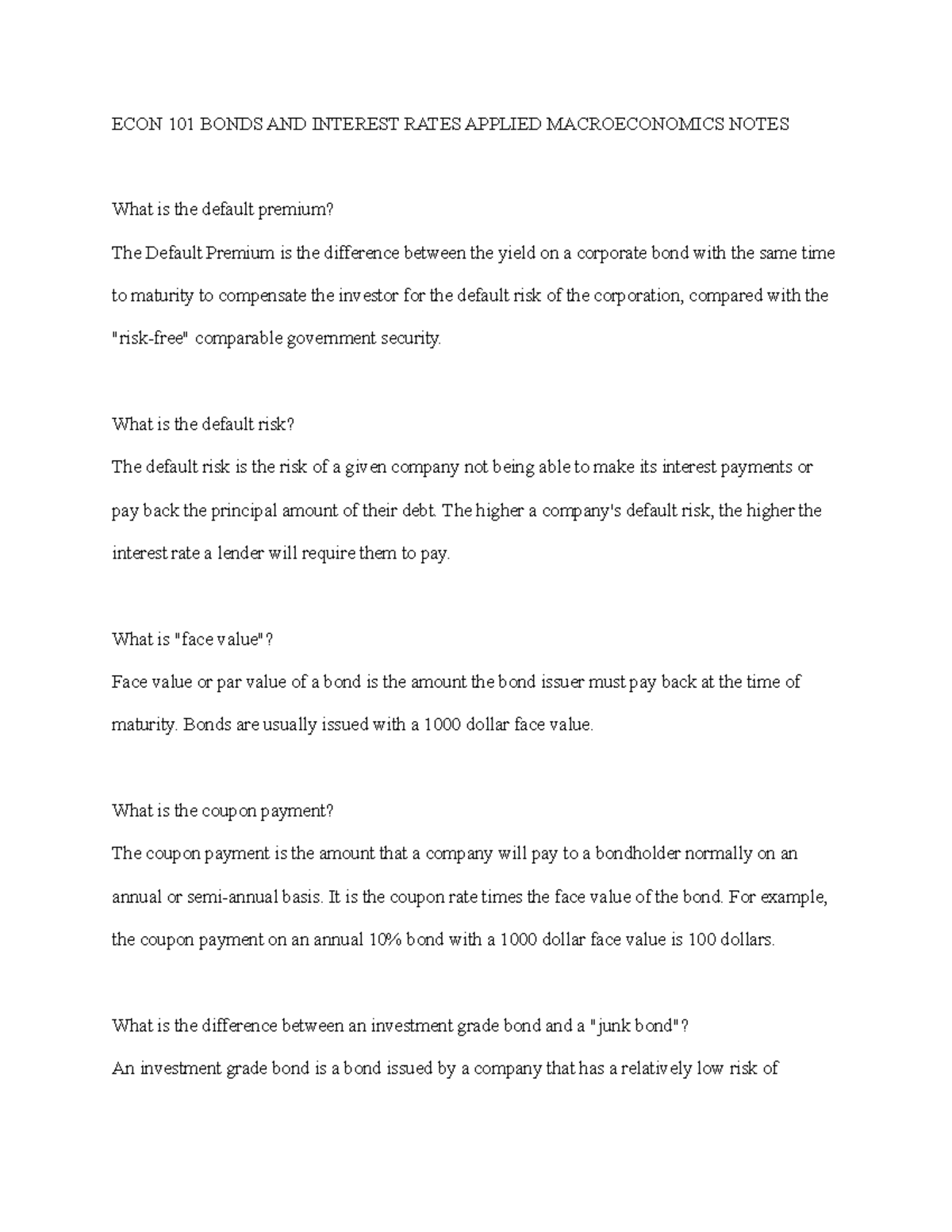 ECON 101 BONDS AND INTEREST RATES APPLIED MACROECONOMICS NOTES

What is the default premium?

The Default Premium is the difference between the yield on a corporate bond with the same time to maturity to compensate the investor for the default risk of the corporation, compared with the "risk-free" comparable government security.

What is the default risk?

The default risk is the risk of a given company not being able to make its interest payments or pay back the principal amount of their debt. The higher a company's default risk, the higher the interest rate a lender will require them to pay.

What is "face value"?

Face value or par value of a bond is the amount the bond issuer must pay back at the time of maturity. Bonds are usually issued with a 1000 dollar face value.

What is the coupon payment?

The coupon payment is the amount that a company will pay to a bondholder normally on an annual or semi-annual basis. It is the coupon rate times the face value of the bond. For example, the coupon payment on an annual 10% bond with a 1000 dollar face value is 100 dollars.

What is the difference between an investment grade bond and a "junk bond"?

An investment grade bond is a bond issued by a company that has a relatively low risk of